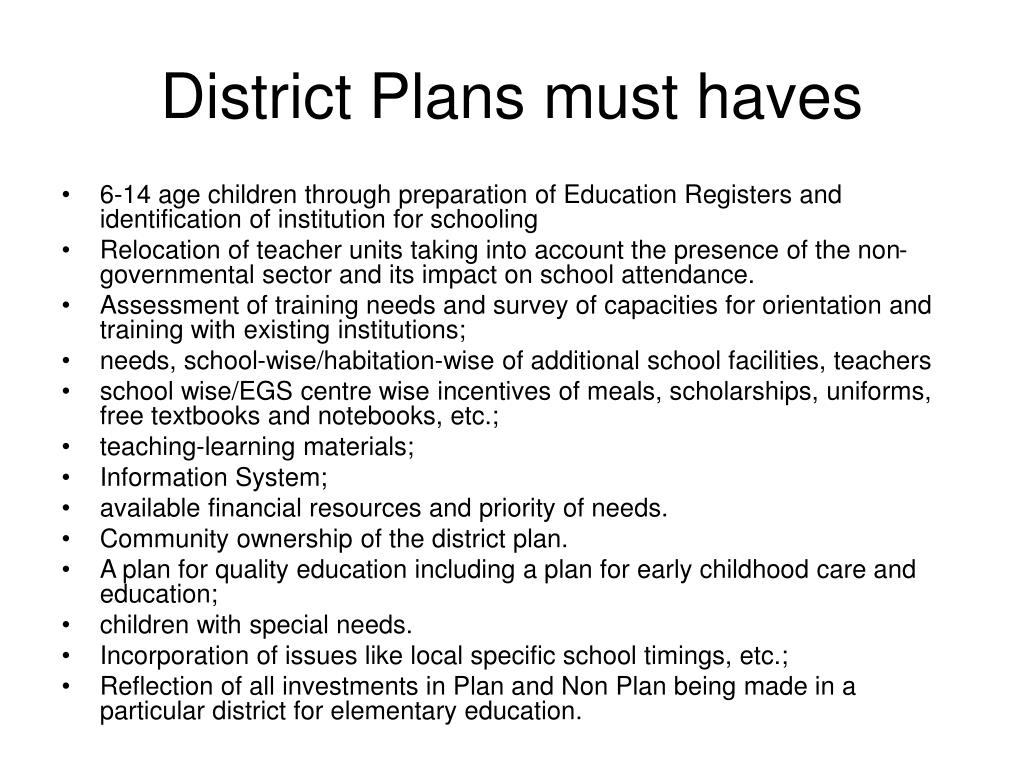 District Plans must haves

• 6-14 age children through preparation of Education Registers and identification of institution for schooling
• Relocation of teacher units taking into account the presence of the non-governmental sector and its impact on school attendance.
• Assessment of training needs and survey of capacities for orientation and training with existing institutions;
• needs, school-wise/habitation-wise of additional school facilities, teachers
• school wise/EGS centre wise incentives of meals, scholarships, uniforms, free textbooks and notebooks, etc.;
• teaching-learning materials;
• Information System;
• available financial resources and priority of needs.
• Community ownership of the district plan.
• A plan for quality education including a plan for early childhood care and education;
• children with special needs.
• Incorporation of issues like local specific school timings, etc.;
• Reflection of all investments in Plan and Non Plan being made in a particular district for elementary education.